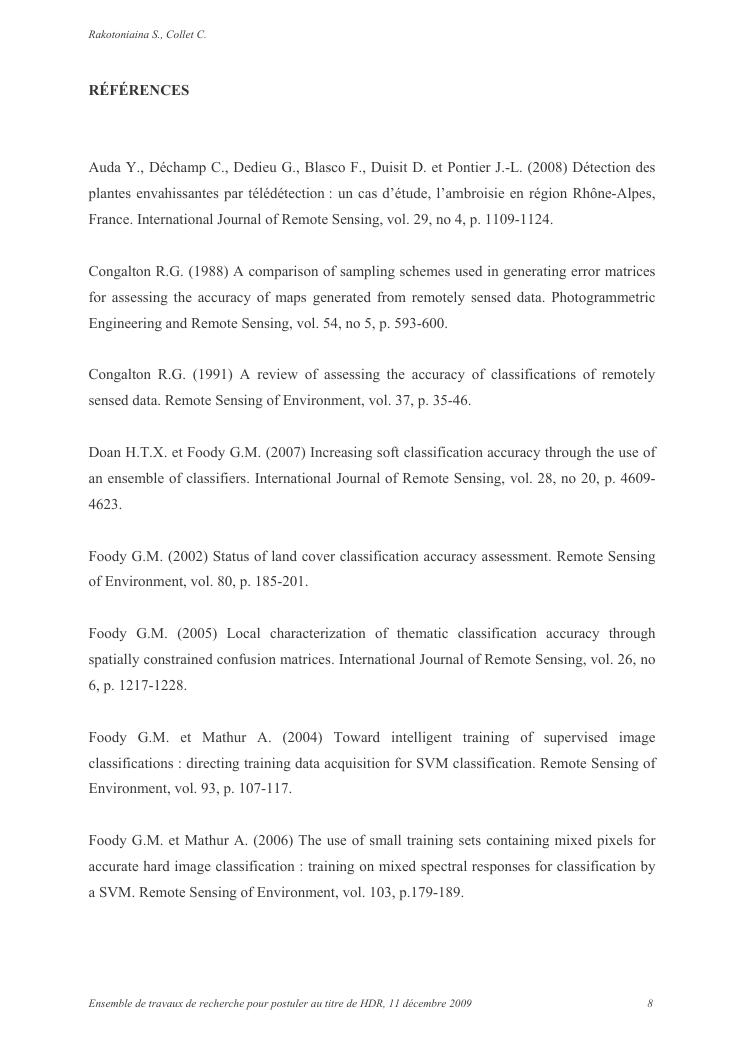 Rakotoniaina S., Collet C.

RÉFÉRENCES

Auda Y., Déchamp C., Dedieu G., Blasco F., Duisit D. et Pontier J.-L. (2008) Détection des plantes envahissantes par télédétection : un cas d'étude, l'ambroisie en région Rhône-Alpes, France. International Journal of Remote Sensing, vol. 29, no 4, p. 1109-1124.

Congalton R.G. (1988) A comparison of sampling schemes used in generating error matrices for assessing the accuracy of maps generated from remotely sensed data. Photogrammetric Engineering and Remote Sensing, vol. 54, no 5, p. 593-600.

Congalton R.G. (1991) A review of assessing the accuracy of classifications of remotely sensed data. Remote Sensing of Environment, vol. 37, p. 35-46.

Doan H.T.X. et Foody G.M. (2007) Increasing soft classification accuracy through the use of an ensemble of classifiers. International Journal of Remote Sensing, vol. 28, no 20, p. 4609-4623.

Foody G.M. (2002) Status of land cover classification accuracy assessment. Remote Sensing of Environment, vol. 80, p. 185-201.

Foody G.M. (2005) Local characterization of thematic classification accuracy through spatially constrained confusion matrices. International Journal of Remote Sensing, vol. 26, no 6, p. 1217-1228.

Foody G.M. et Mathur A. (2004) Toward intelligent training of supervised image classifications : directing training data acquisition for SVM classification. Remote Sensing of Environment, vol. 93, p. 107-117.

Foody G.M. et Mathur A. (2006) The use of small training sets containing mixed pixels for accurate hard image classification : training on mixed spectral responses for classification by a SVM. Remote Sensing of Environment, vol. 103, p.179-189.

Ensemble de travaux de recherche pour postuler au titre de HDR, 11 décembre 2009 8